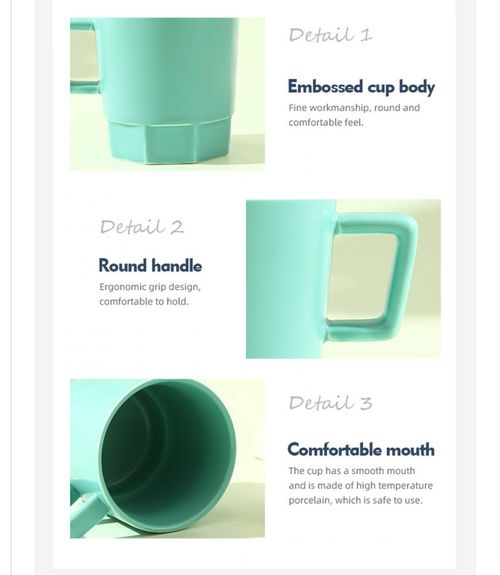 Detail 1

Embossed cup body

Fine workmanship, round and comfortable feel.

Detail 2

Round handle

Ergonomic grip design, comfortable to hold.

Detail 3

Comfortable mouth

The cup has a smooth mouth and is made of high temperature porcelain, which is safe to use.